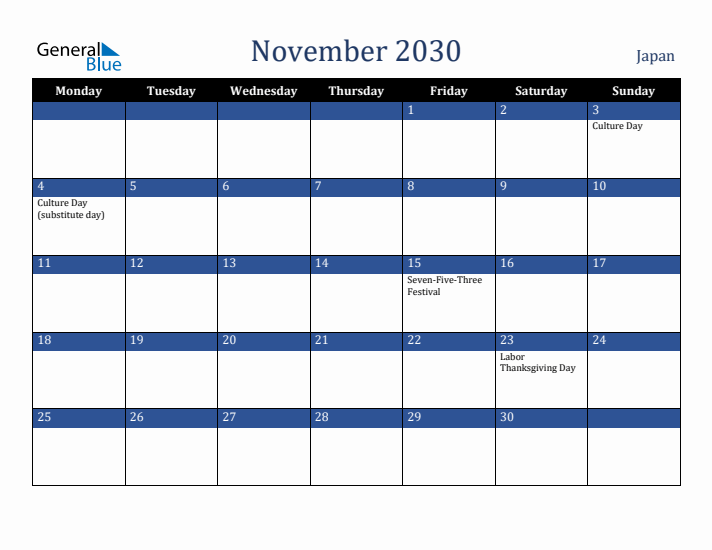 General Blue

November 2030

Japan

| Monday | Tuesday | Wednesday | Thursday | Friday | Saturday | Sunday |
|---|---|---|---|---|---|---|
| | | | | 1 | 2 | 3 Culture Day |
| 4 Culture Day (substitute day) | 5 | 6 | 7 | 8 | 9 | 10 |
| 11 | 12 | 13 | 14 | 15 Seven-Five-Three Festival | 16 | 17 |
| 18 | 19 | 20 | 21 | 22 | 23 Labor Thanksgiving Day | 24 |
| 25 | 26 | 27 | 28 | 29 | 30 | |